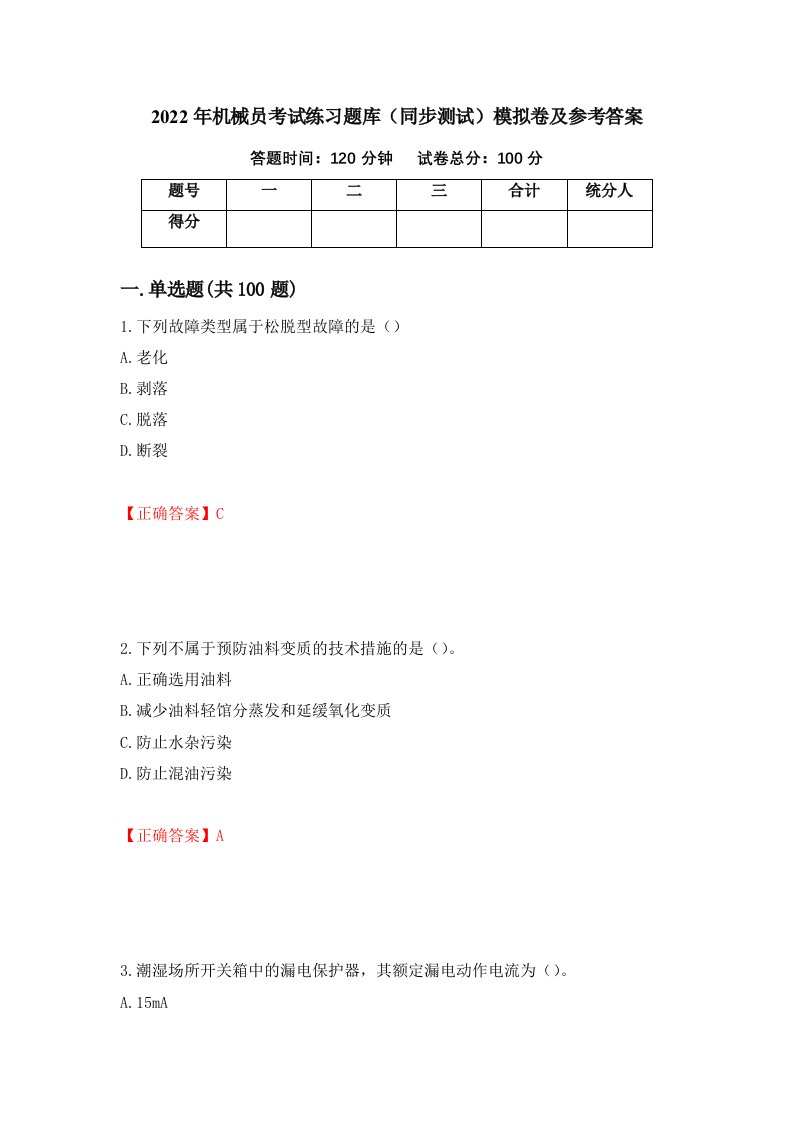 2022年机械员考试练习题库（同步测试）模拟卷及参考答案

答题时间：120分钟　试卷总分：100分

| 题号 | 一 | 二 | 三 | 合计 | 统分人 |
|---|---|---|---|---|---|
| 得分 | | | | | |

一.单选题(共100题)

1.下列故障类型属于松脱型故障的是（）

A.老化

B.剥落

C.脱落

D.断裂

【正确答案】C

2.下列不属于预防油料变质的技术措施的是（）。

A.正确选用油料

B.减少油料轻馆分蒸发和延缓氧化变质

C.防止水杂污染

D.防止混油污染

【正确答案】A

3.潮湿场所开关箱中的漏电保护器，其额定漏电动作电流为（）。

A.15mA